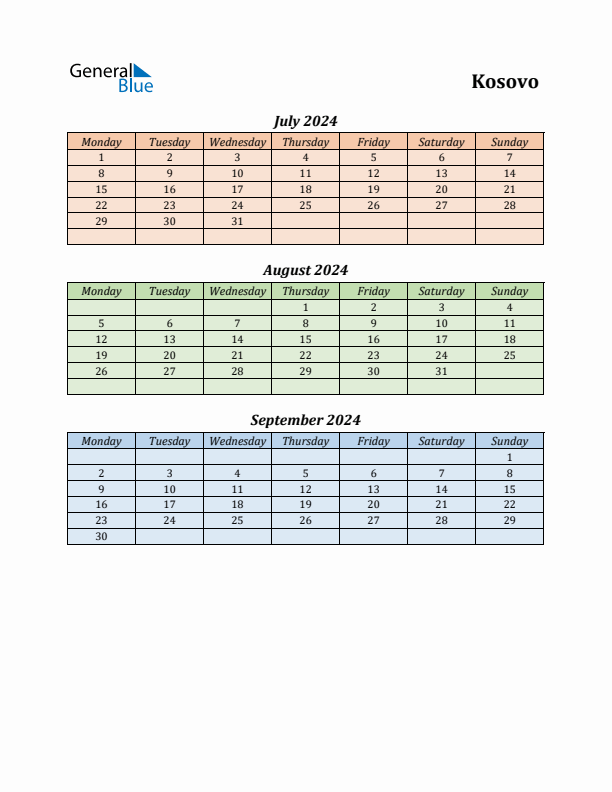 General Blue

Kosovo

July 2024

| Monday | Tuesday | Wednesday | Thursday | Friday | Saturday | Sunday |
|---|---|---|---|---|---|---|
| 1 | 2 | 3 | 4 | 5 | 6 | 7 |
| 8 | 9 | 10 | 11 | 12 | 13 | 14 |
| 15 | 16 | 17 | 18 | 19 | 20 | 21 |
| 22 | 23 | 24 | 25 | 26 | 27 | 28 |
| 29 | 30 | 31 | | | | |
| | | | | | | |

August 2024

| Monday | Tuesday | Wednesday | Thursday | Friday | Saturday | Sunday |
|---|---|---|---|---|---|---|
| | | | 1 | 2 | 3 | 4 |
| 5 | 6 | 7 | 8 | 9 | 10 | 11 |
| 12 | 13 | 14 | 15 | 16 | 17 | 18 |
| 19 | 20 | 21 | 22 | 23 | 24 | 25 |
| 26 | 27 | 28 | 29 | 30 | 31 | |
| | | | | | | |

September 2024

| Monday | Tuesday | Wednesday | Thursday | Friday | Saturday | Sunday |
|---|---|---|---|---|---|---|
| | | | | | | 1 |
| 2 | 3 | 4 | 5 | 6 | 7 | 8 |
| 9 | 10 | 11 | 12 | 13 | 14 | 15 |
| 16 | 17 | 18 | 19 | 20 | 21 | 22 |
| 23 | 24 | 25 | 26 | 27 | 28 | 29 |
| 30 | | | | | | |